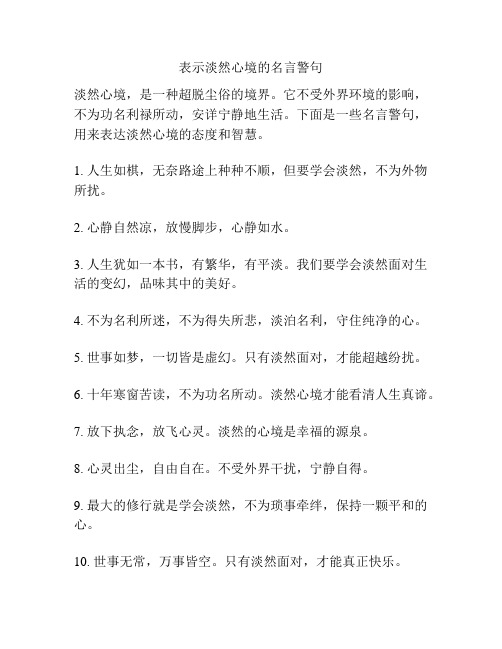 表示淡然心境的名言警句

淡然心境，是一种超脱尘俗的境界。它不受外界环境的影响，不为功名利禄所动，安详宁静地生活。下面是一些名言警句，用来表达淡然心境的态度和智慧。

1. 人生如棋，无奈路途上种种不顺，但要学会淡然，不为外物所扰。

2. 心静自然凉，放慢脚步，心静如水。

3. 人生犹如一本书，有繁华，有平淡。我们要学会淡然面对生活的变幻，品味其中的美好。

4. 不为名利所迷，不为得失所悲，淡泊名利，守住纯净的心。

5. 世事如梦，一切皆是虚幻。只有淡然面对，才能超越纷扰。

6. 十年寒窗苦读，不为功名所动。淡然心境才能看清人生真谛。

7. 放下执念，放飞心灵。淡然的心境是幸福的源泉。

8. 心灵出尘，自由自在。不受外界干扰，宁静自得。

9. 最大的修行就是学会淡然，不为琐事牵绊，保持一颗平和的心。

10. 世事无常，万事皆空。只有淡然面对，才能真正快乐。